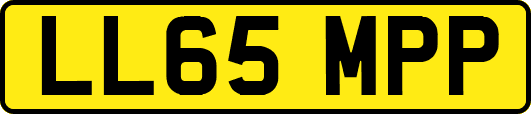 LL65 MPP